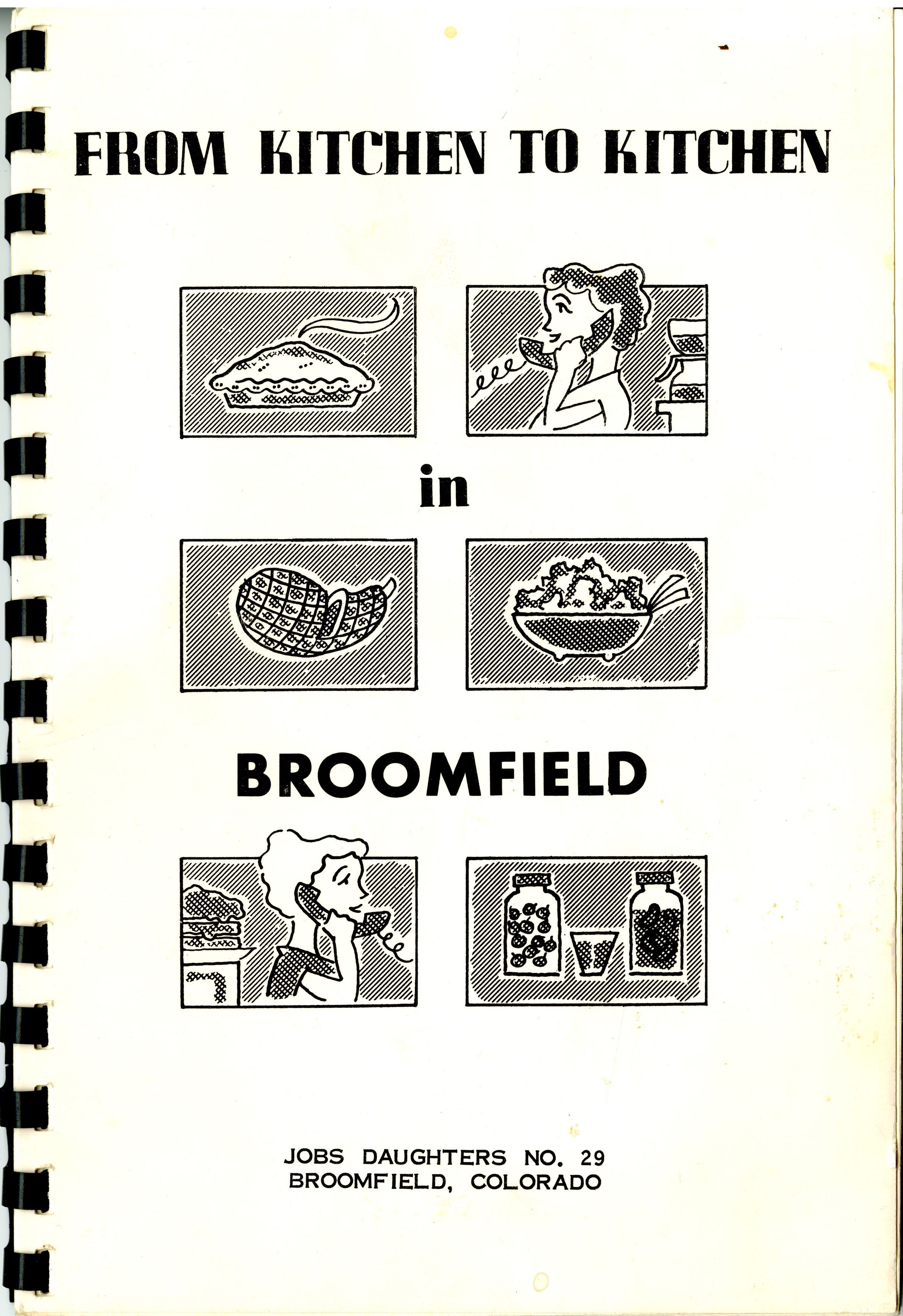 FROM KITCHEN TO KITCHEN

in

BROOMFIELD

JOBS DAUGHTERS NO. 29
BROOMFIELD, COLORADO